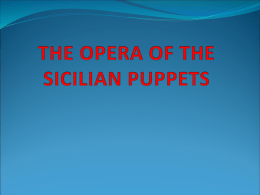 THE OPERA OF THE SICILIAN PUPPETS